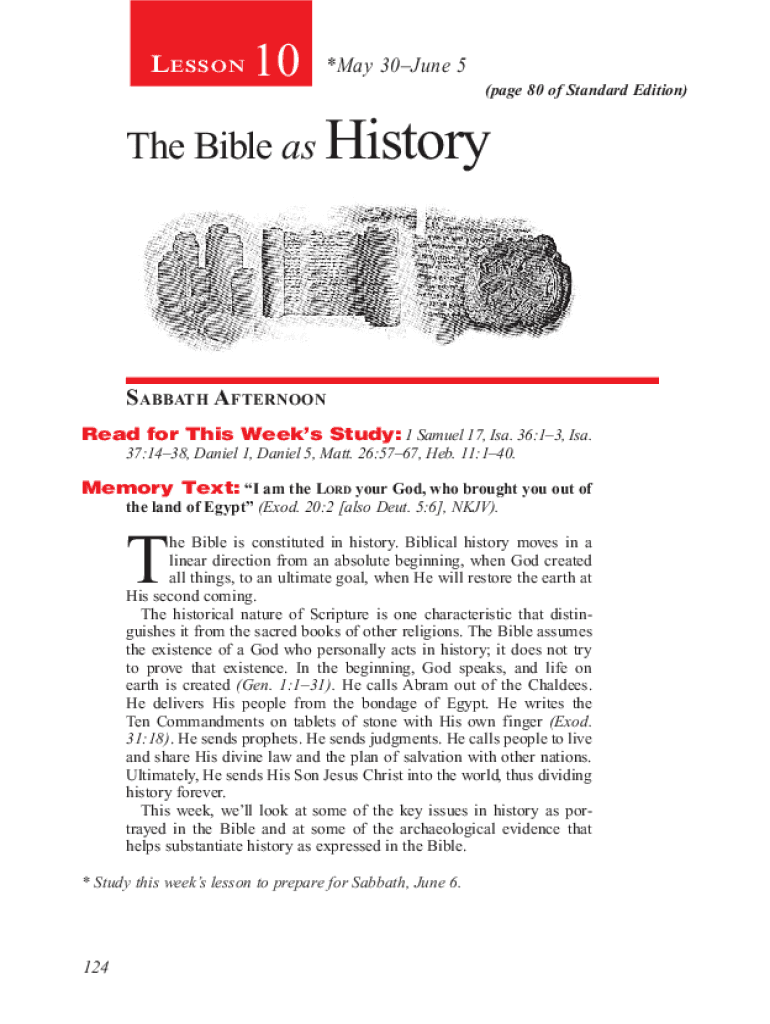 LESSON 10 *May 30–June 5

(page 80 of Standard Edition)

The Bible as History

SABBATH AFTERNOON

Read for This Week's Study: 1 Samuel 17, Isa. 36:1–3, Isa. 37:14–38, Daniel 1, Daniel 5, Matt. 26:57–67, Heb. 11:1–40.

Memory Text: "I am the LORD your God, who brought you out of the land of Egypt" (Exod. 20:2 [also Deut. 5:6], NKJV).

The Bible is constituted in history. Biblical history moves in a linear direction from an absolute beginning, when God created all things, to an ultimate goal, when He will restore the earth at His second coming.

The historical nature of Scripture is one characteristic that distinguishes it from the sacred books of other religions. The Bible assumes the existence of a God who personally acts in history; it does not try to prove that existence. In the beginning, God speaks, and life on earth is created (Gen. 1:1–31). He calls Abram out of the Chaldees. He delivers His people from the bondage of Egypt. He writes the Ten Commandments on tablets of stone with His own finger (Exod. 31:18). He sends prophets. He sends judgments. He calls people to live and share His divine law and the plan of salvation with other nations. Ultimately, He sends His Son Jesus Christ into the world, thus dividing history forever.

This week, we'll look at some of the key issues in history as portrayed in the Bible and at some of the archaeological evidence that helps substantiate history as expressed in the Bible.

* Study this week's lesson to prepare for Sabbath, June 6.

124